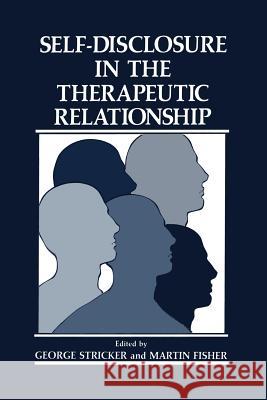 SELF-DISCLOSURE IN THE THERAPEUTIC RELATIONSHIP

Edited by
GEORGE STRICKER and MARTIN FISHER

Kraina Książek